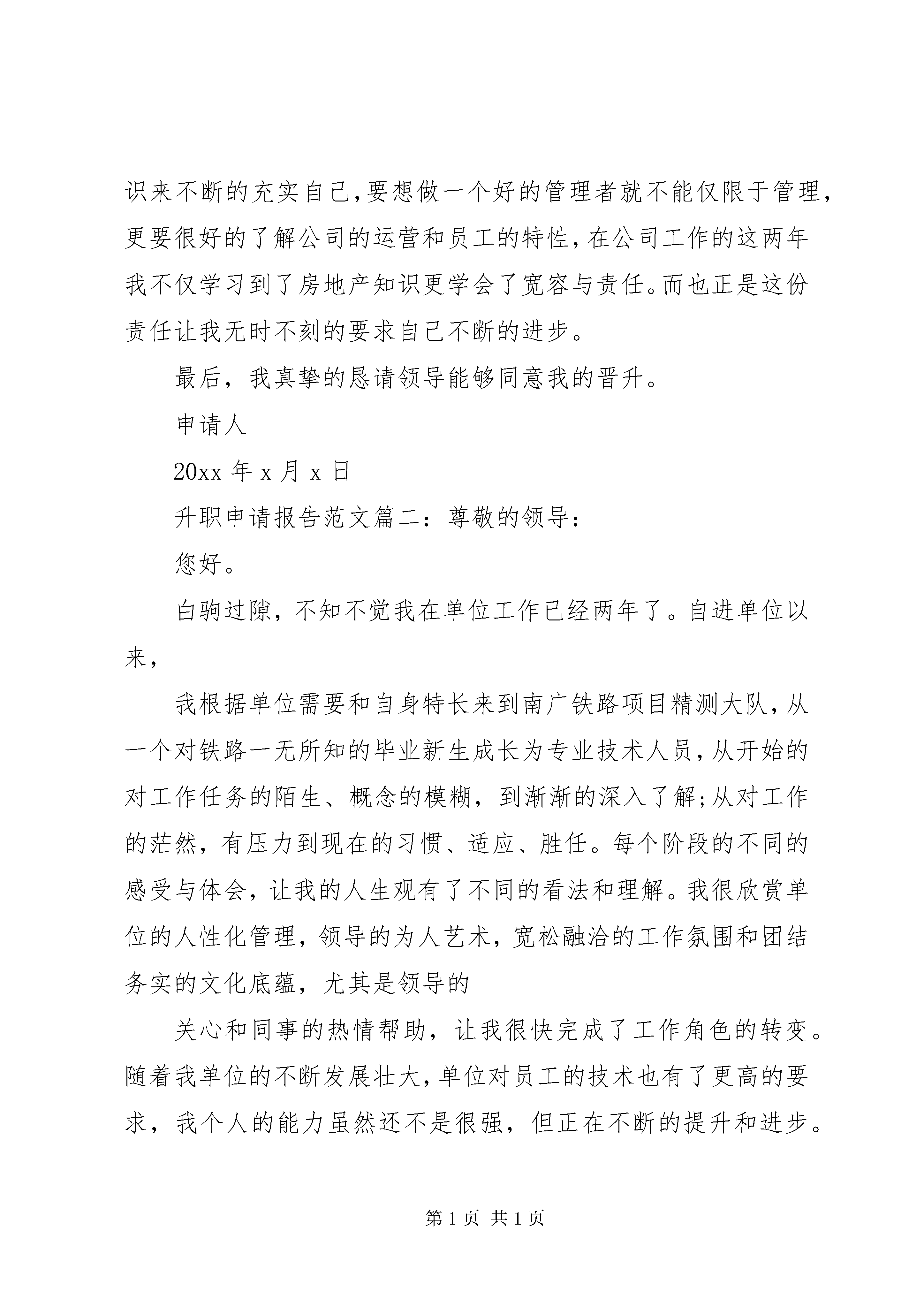 识来不断的充实自己,要想做一个好的管理者就不能仅限于管理,更要很好的了解公司的运营和员工的特性,在公司工作的这两年我不仅学习到了房地产知识更学会了宽容与责任。而也正是这份责任让我无时不刻的要求自己不断的进步。

最后，我真挚的恳请领导能够同意我的晋升。

申请人

20xx 年 x 月 x 日

升职申请报告范文篇二：尊敬的领导：

您好。

白驹过隙，不知不觉我在单位工作已经两年了。自进单位以来，

我根据单位需要和自身特长来到南广铁路项目精测大队,从一个对铁路一无所知的毕业新生成长为专业技术人员,从开始的对工作任务的陌生、概念的模糊，到渐渐的深入了解;从对工作的茫然，有压力到现在的习惯、适应、胜任。每个阶段的不同的感受与体会，让我的人生观有了不同的看法和理解。我很欣赏单位的人性化管理，领导的为人艺术，宽松融洽的工作氛围和团结务实的文化底蕴，尤其是领导的

关心和同事的热情帮助，让我很快完成了工作角色的转变。随着我单位的不断发展壮大,单位对员工的技术也有了更高的要求，我个人的能力虽然还不是很强，但正在不断的提升和进步。

第 1 页 共 1 页